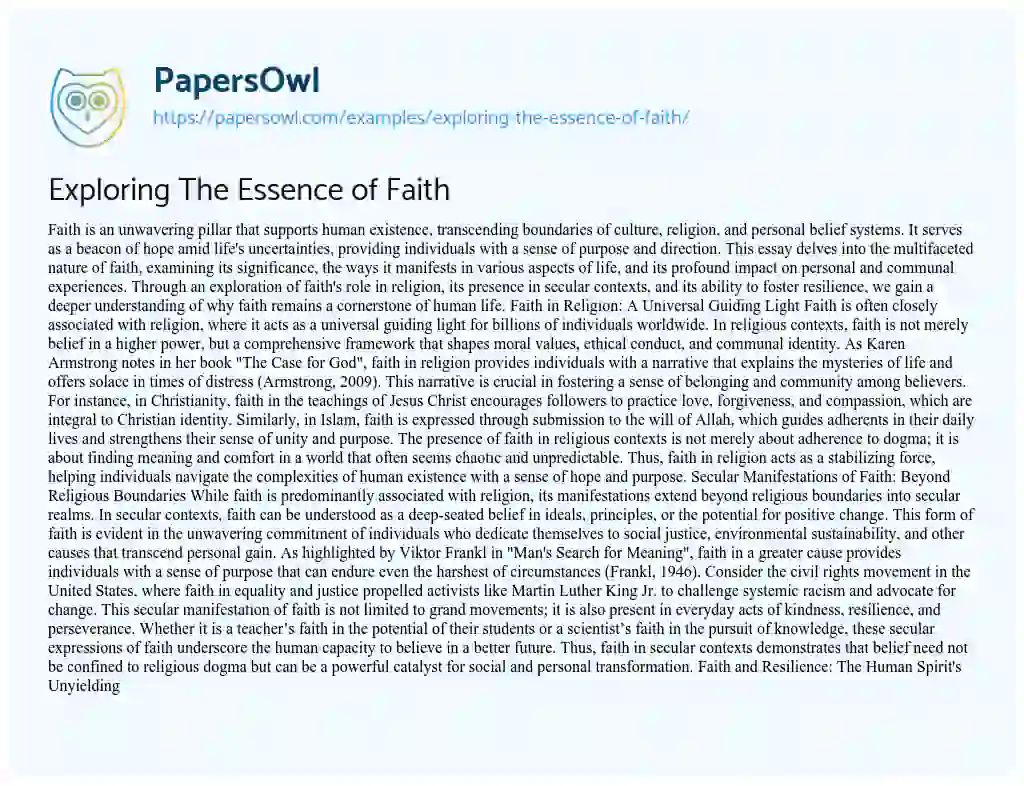 PapersOwl

https://papersowl.com/examples/exploring-the-essence-of-faith/

Exploring The Essence of Faith

Faith is an unwavering pillar that supports human existence, transcending boundaries of culture, religion, and personal belief systems. It serves as a beacon of hope amid life's uncertainties, providing individuals with a sense of purpose and direction. This essay delves into the multifaceted nature of faith, examining its significance, the ways it manifests in various aspects of life, and its profound impact on personal and communal experiences. Through an exploration of faith's role in religion, its presence in secular contexts, and its ability to foster resilience, we gain a deeper understanding of why faith remains a cornerstone of human life. Faith in Religion: A Universal Guiding Light Faith is often closely associated with religion, where it acts as a universal guiding light for billions of individuals worldwide. In religious contexts, faith is not merely belief in a higher power, but a comprehensive framework that shapes moral values, ethical conduct, and communal identity. As Karen Armstrong notes in her book "The Case for God", faith in religion provides individuals with a narrative that explains the mysteries of life and offers solace in times of distress (Armstrong, 2009). This narrative is crucial in fostering a sense of belonging and community among believers. For instance, in Christianity, faith in the teachings of Jesus Christ encourages followers to practice love, forgiveness, and compassion, which are integral to Christian identity. Similarly, in Islam, faith is expressed through submission to the will of Allah, which guides adherents in their daily lives and strengthens their sense of unity and purpose. The presence of faith in religious contexts is not merely about adherence to dogma; it is about finding meaning and comfort in a world that often seems chaotic and unpredictable. Thus, faith in religion acts as a stabilizing force, helping individuals navigate the complexities of human existence with a sense of hope and purpose. Secular Manifestations of Faith: Beyond Religious Boundaries While faith is predominantly associated with religion, its manifestations extend beyond religious boundaries into secular realms. In secular contexts, faith can be understood as a deep-seated belief in ideals, principles, or the potential for positive change. This form of faith is evident in the unwavering commitment of individuals who dedicate themselves to social justice, environmental sustainability, and other causes that transcend personal gain. As highlighted by Viktor Frankl in "Man's Search for Meaning", faith in a greater cause provides individuals with a sense of purpose that can endure even the harshest of circumstances (Frankl, 1946). Consider the civil rights movement in the United States, where faith in equality and justice propelled activists like Martin Luther King Jr. to challenge systemic racism and advocate for change. This secular manifestation of faith is not limited to grand movements; it is also present in everyday acts of kindness, resilience, and perseverance. Whether it is a teacher's faith in the potential of their students or a scientist's faith in the pursuit of knowledge, these secular expressions of faith underscore the human capacity to believe in a better future. Thus, faith in secular contexts demonstrates that belief need not be confined to religious dogma but can be a powerful catalyst for social and personal transformation. Faith and Resilience: The Human Spirit's Unyielding